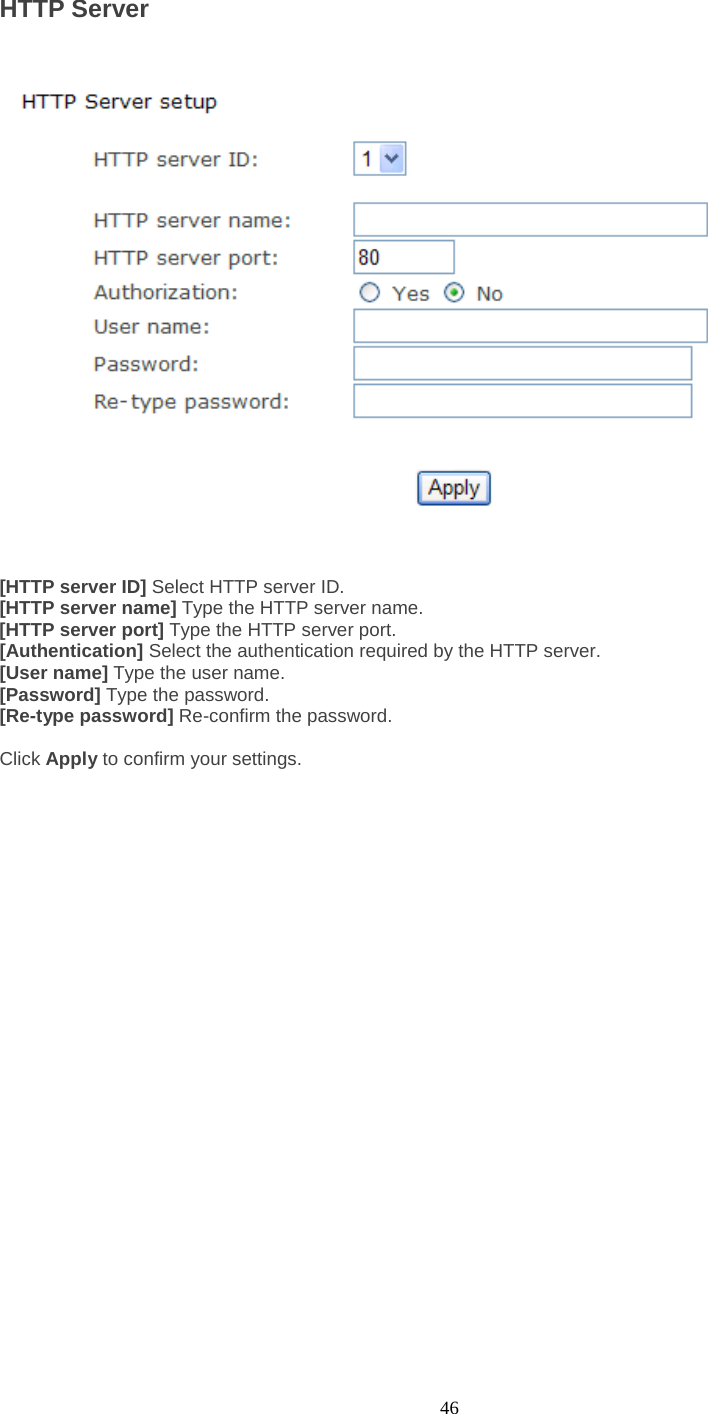 HTTP Server

HTTP Server setup

HTTP server ID: 1

HTTP server name:

HTTP server port: 80

Authorization: Yes No

User name:

Password:

Re-type password:

Apply

[HTTP server ID] Select HTTP server ID.
[HTTP server name] Type the HTTP server name.
[HTTP server port] Type the HTTP server port.
[Authentication] Select the authentication required by the HTTP server.
[User name] Type the user name.
[Password] Type the password.
[Re-type password] Re-confirm the password.

Click Apply to confirm your settings.

46